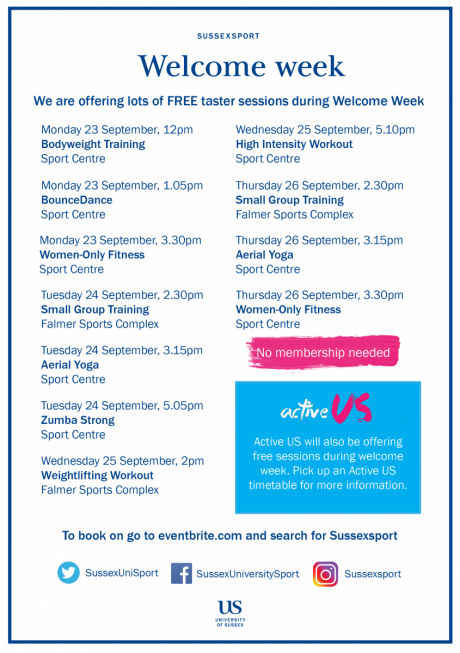 SUSSEXSPORT

Welcome week

We are offering lots of FREE taster sessions during Welcome Week

Monday 23 September, 12pm
Bodyweight Training
Sport Centre

Monday 23 September, 1.05pm
BounceDance
Sport Centre

Monday 23 September, 3.30pm
Women-Only Fitness
Sport Centre

Tuesday 24 September, 2.30pm
Small Group Training
Falmer Sports Complex

Tuesday 24 September, 3.15pm
Aerial Yoga
Sport Centre

Tuesday 24 September, 5.05pm
Zumba Strong
Sport Centre

Wednesday 25 September, 2pm
Weightlifting Workout
Falmer Sports Complex

Wednesday 25 September, 5.10pm
High Intensity Workout
Sport Centre

Thursday 26 September, 2.30pm
Small Group Training
Falmer Sports Complex

Thursday 26 September, 3.15pm
Aerial Yoga
Sport Centre

Thursday 26 September, 3.30pm
Women-Only Fitness
Sport Centre

No membership needed

active US

Active US will also be offering free sessions during welcome week. Pick up an Active US timetable for more information.

To book on go to eventbrite.com and search for Sussexsport

SussexUniSport SussexUniversitySport Sussexsport

US
UNIVERSITY OF SUSSEX